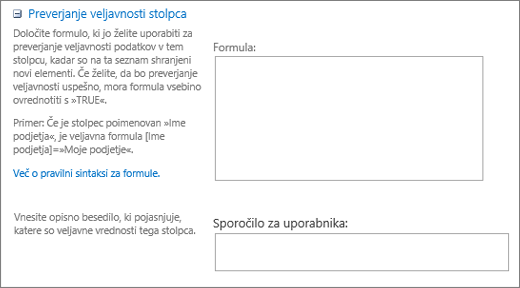 Preverjanje veljavnosti stolpca

Določite formulo, ki jo želite uporabiti za preverjanje veljavnosti podatkov v tem stolpcu, kadar so na ta seznam shranjeni novi elementi. Če želite, da bo preverjanje veljavnosti uspešno, mora formula vsebino ovrednotiti s »TRUE«.

Primer: Če je stolpec poimenovan »Ime podjetja«, je veljavna formula [Ime podjetja]=»Moje podjetje«.

Več o pravilni sintaksi za formule.

Formula:

Vnesite opisno besedilo, ki pojasnjuje, katere so veljavne vrednosti tega stolpca.

Sporočilo za uporabnika: